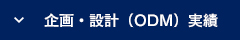 企画・設計（ODM）実績